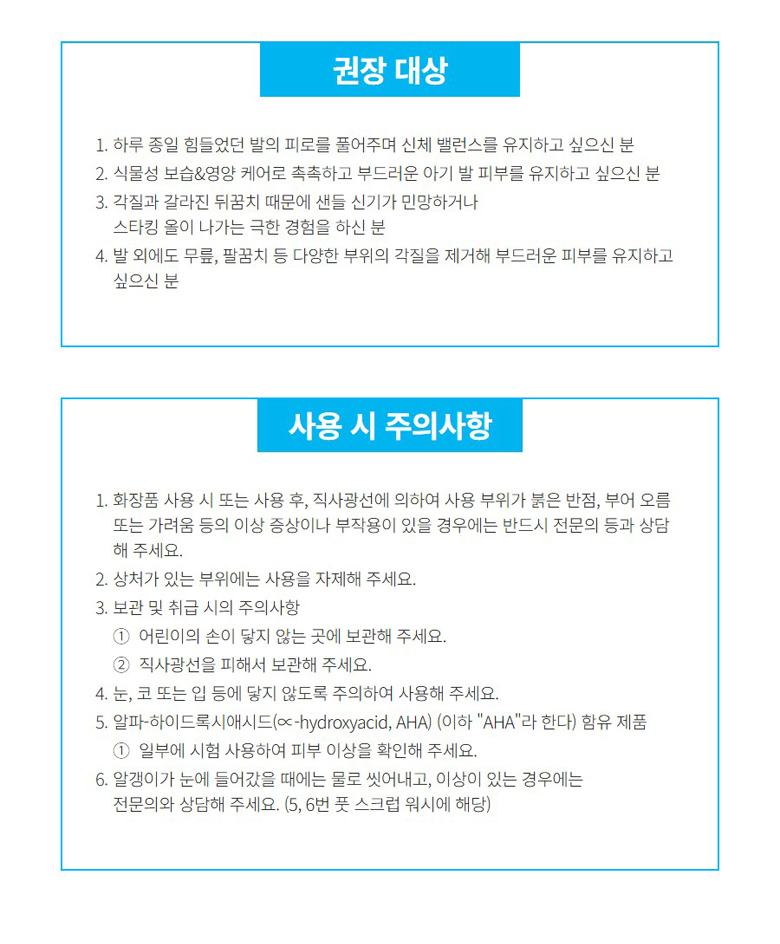 권장 대상

1. 하루 종일 힘들었던 발의 피로를 풀어주며 신체 밸런스를 유지하고 싶으신 분
2. 식물성 보습&영양 케어로 촉촉하고 부드러운 아기 발 피부를 유지하고 싶으신 분
3. 각질과 갈라진 뒤꿈치 때문에 샌들 신기가 민망하거나 스타킹 올이 나가는 극한 경험을 하신 분
4. 발 외에도 무릎, 팔꿈치 등 다양한 부위의 각질을 제거해 부드러운 피부를 유지하고 싶으신 분

사용 시 주의사항

1. 화장품 사용 시 또는 사용 후, 직사광선에 의하여 사용 부위가 붉은 반점, 부어 오름 또는 가려움 등의 이상 증상이나 부작용이 있을 경우에는 반드시 전문의 등과 상담해 주세요.
2. 상처가 있는 부위에는 사용을 자제해 주세요.
3. 보관 및 취급 시의 주의사항
① 어린이의 손이 닿지 않는 곳에 보관해 주세요.
② 직사광선을 피해서 보관해 주세요.
4. 눈, 코 또는 입 등에 닿지 않도록 주의하여 사용해 주세요.
5. 알파-하이드록시애시드(∝-hydroxyacid, AHA) (이하 "AHA"라 한다) 함유 제품
① 일부에 시험 사용하여 피부 이상을 확인해 주세요.
6. 알갱이가 눈에 들어갔을 때에는 물로 씻어내고, 이상이 있는 경우에는 전문의와 상담해 주세요. (5, 6번 풋 스크럽 워시에 해당)